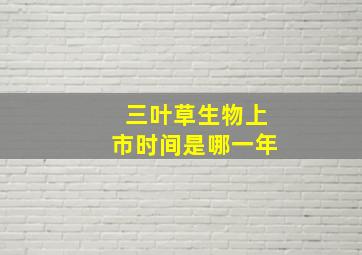 三叶草生物上市时间是哪一年